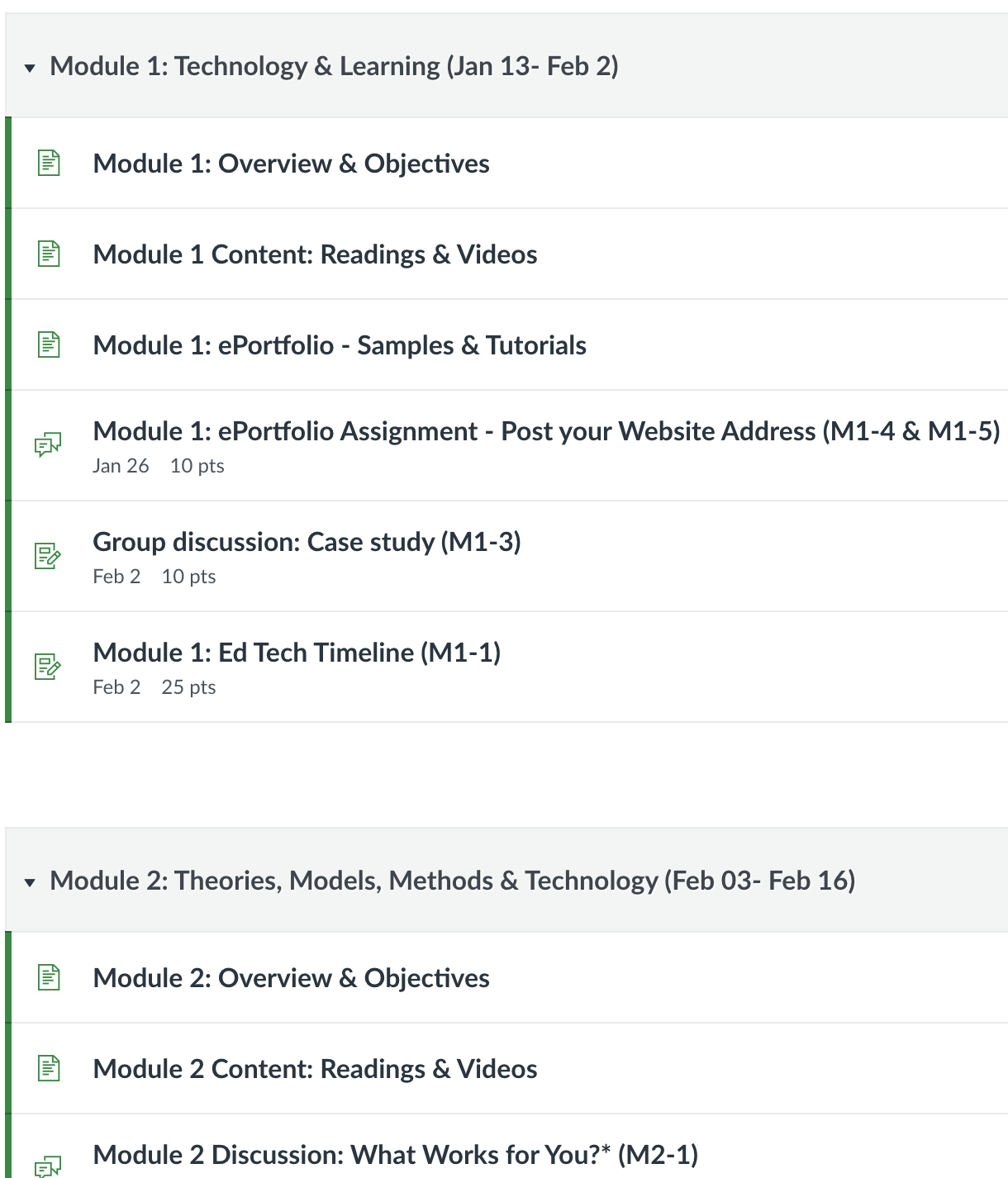 Module 1: Technology & Learning (Jan 13- Feb 2)

Module 1: Overview & Objectives

Module 1 Content: Readings & Videos

Module 1: ePortfolio - Samples & Tutorials

Module 1: ePortfolio Assignment - Post your Website Address (M1-4 & M1-5)
Jan 26 10 pts

Group discussion: Case study (M1-3)
Feb 2 10 pts

Module 1: Ed Tech Timeline (M1-1)
Feb 2 25 pts

Module 2: Theories, Models, Methods & Technology (Feb 03- Feb 16)

Module 2: Overview & Objectives

Module 2 Content: Readings & Videos

Module 2 Discussion: What Works for You?* (M2-1)